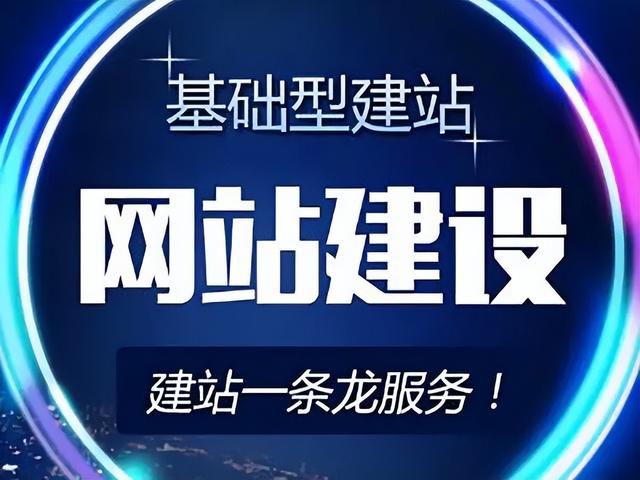 基础型建站

网站建设

建站一条龙服务！